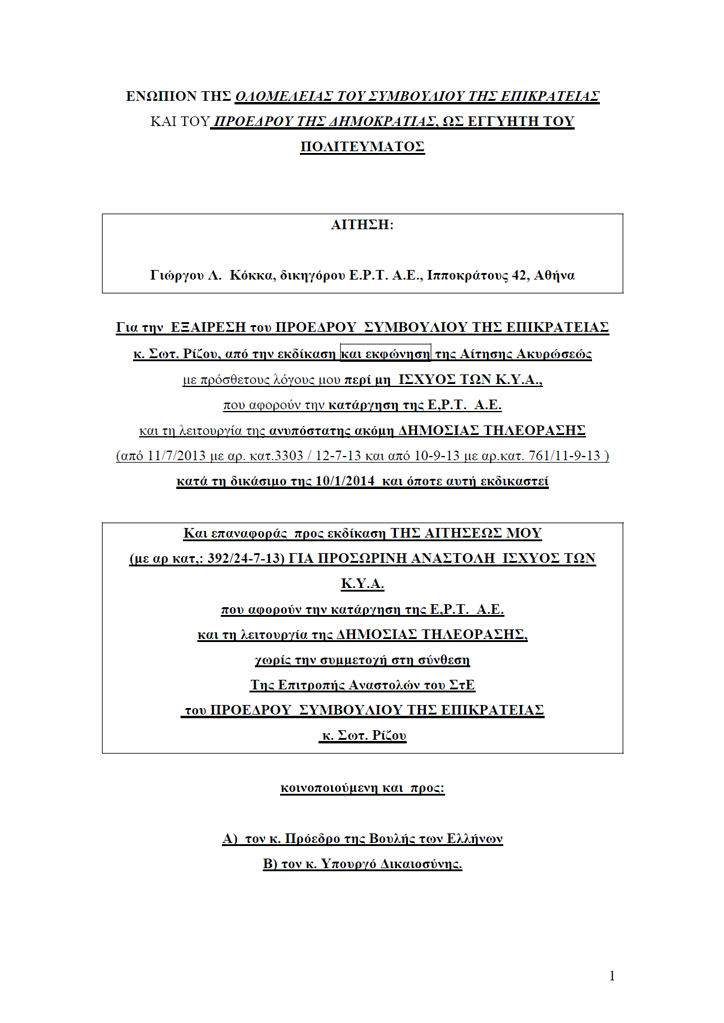 ΕΝΩΠΙΟΝ ΤΗΣ ΟΛΟΜΕΛΕΙΑΣ ΤΟΥ ΣΥΜΒΟΥΛΙΟΥ ΤΗΣ ΕΠΙΚΡΑΤΕΙΑΣ ΚΑΙ ΤΟΥ ΠΡΟΕΔΡΟΥ ΤΗΣ ΔΗΜΟΚΡΑΤΙΑΣ, ΩΣ ΕΓΓΥΗΤΗ ΤΟΥ ΠΟΛΙΤΕΥΜΑΤΟΣ

ΑΙΤΗΣΗ:

Γιώργου Λ. Κόκκα, δικηγόρου Ε.Ρ.Τ. Α.Ε., Ιπποκράτους 42, Αθήνα

Για την ΕΞΑΙΡΕΣΗ του ΠΡΟΕΔΡΟΥ ΣΥΜΒΟΥΛΙΟΥ ΤΗΣ ΕΠΙΚΡΑΤΕΙΑΣ
κ. Σωτ. Ρίζου, από την εκδίκαση και εκφώνηση της Αίτησης Ακυρώσεώς
με πρόσθετους λόγους μου περί μη ΙΣΧΥΟΣ ΤΩΝ Κ.Υ.Α.,
που αφορούν την κατάργηση της Ε.Ρ.Τ. Α.Ε.
και τη λειτουργία της ανυπόστατης ακόμη ΔΗΜΟΣΙΑΣ ΤΗΛΕΟΡΑΣΗΣ
(από 11/7/2013 με αρ. κατ.3303 / 12-7-13 και από 10-9-13 με αρ.κατ. 761/11-9-13 )
κατά τη δικάσιμο της 10/1/2014 και όποτε αυτή εκδικαστεί

Και επαναφοράς προς εκδίκαση ΤΗΣ ΑΙΤΗΣΕΩΣ ΜΟΥ
(με αρ κατ,: 392/24-7-13) ΓΙΑ ΠΡΟΣΩΡΙΝΗ ΑΝΑΣΤΟΛΗ ΙΣΧΥΟΣ ΤΩΝ Κ.Υ.Α.
που αφορούν την κατάργηση της Ε.Ρ.Τ. Α.Ε.
και τη λειτουργία της ΔΗΜΟΣΙΑΣ ΤΗΛΕΟΡΑΣΗΣ,
χωρίς την συμμετοχή στη σύνθεση
Της Επιτροπής Αναστολών του ΣτΕ
του ΠΡΟΕΔΡΟΥ ΣΥΜΒΟΥΛΙΟΥ ΤΗΣ ΕΠΙΚΡΑΤΕΙΑΣ
κ. Σωτ. Ρίζου

κοινοποιούμενη και προς:

Α) τον κ. Πρόεδρο της Βουλής των Ελλήνων
Β) τον κ. Υπουργό Δικαιοσύνης.

1